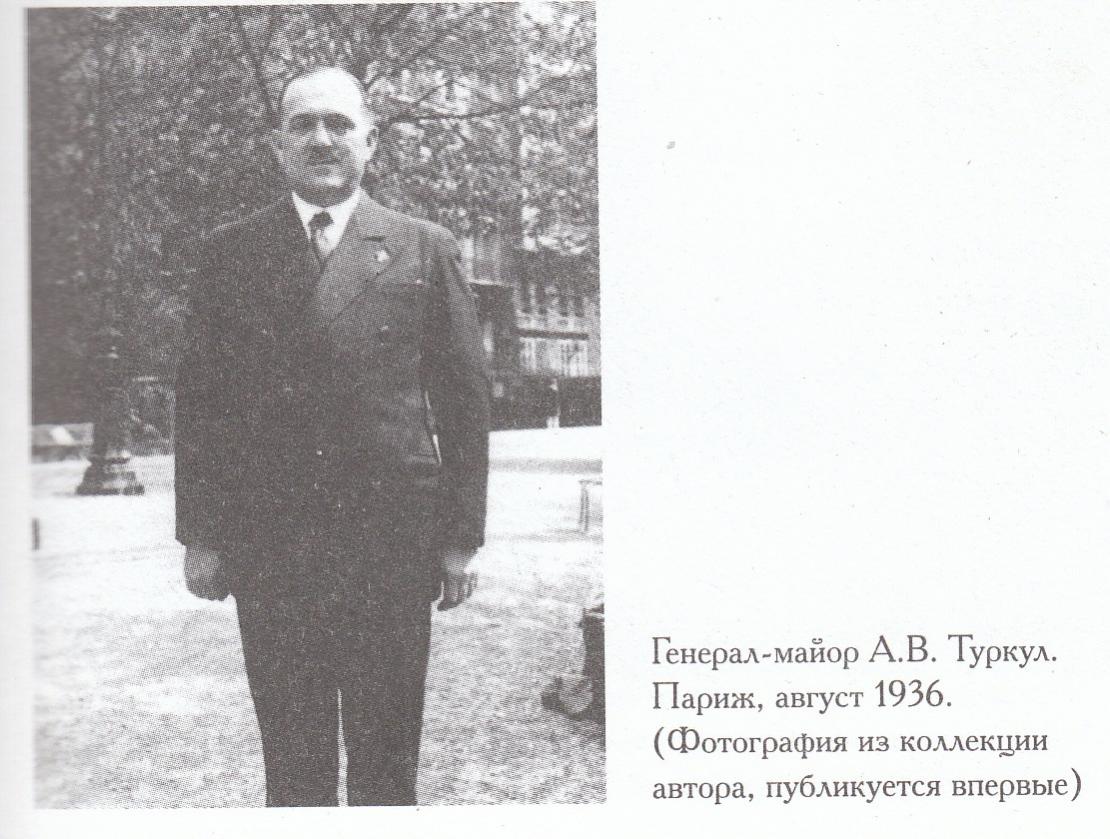 Генерал-майор А.В. Туркул.
Париж, август 1936.
(Фотография из коллекции автора, публикуется впервые)